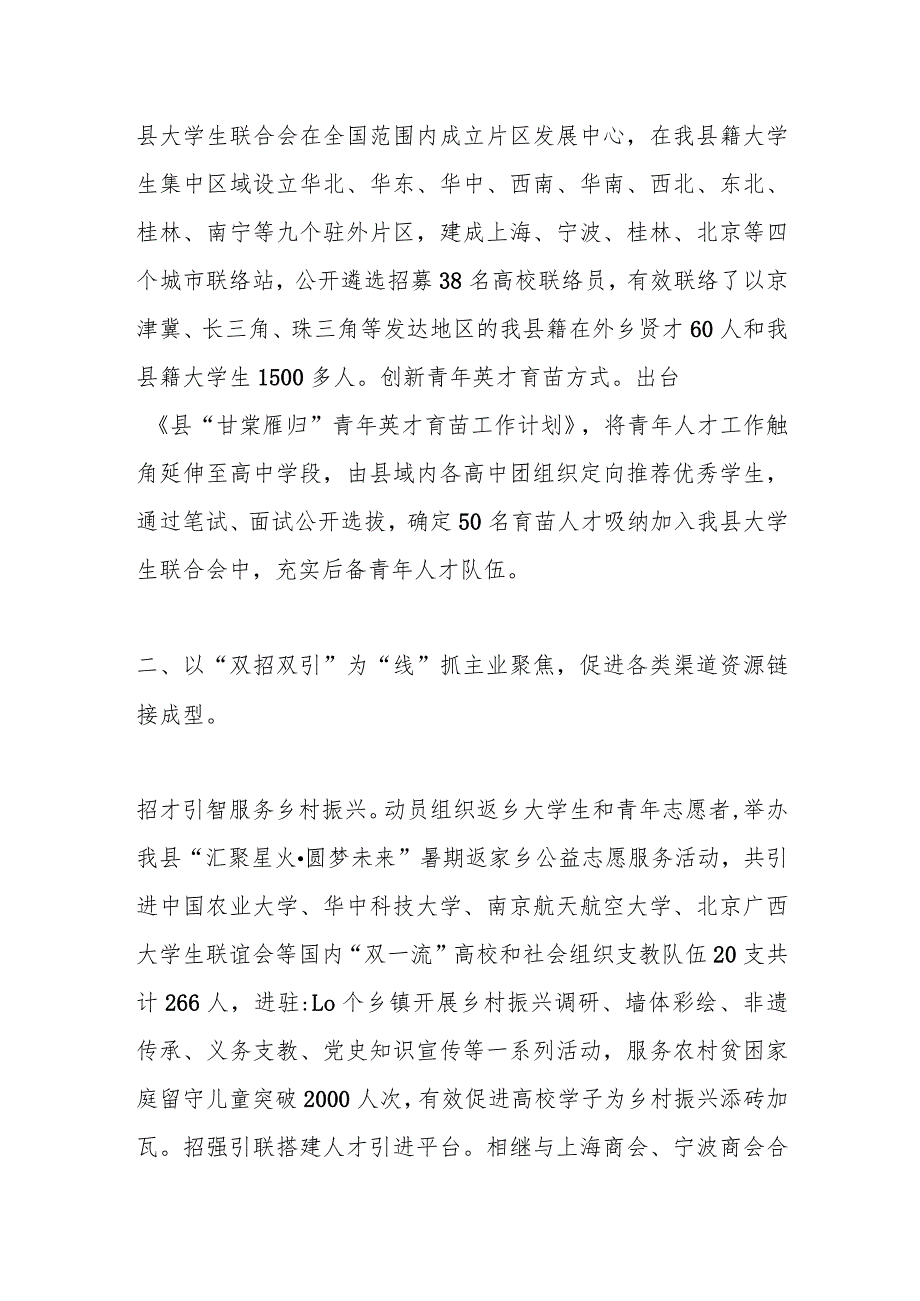 县大学生联合会在全国范围内成立片区发展中心，在我县籍大学生集中区域设立华北、华东、华中、西南、华南、西北、东北、桂林、南宁等九个驻外片区，建成上海、宁波、桂林、北京等四个城市联络站，公开遴选招募38名高校联络员，有效联络了以京津冀、长三角、珠三角等发达地区的我县籍在外乡贤才60人和我县籍大学生1500多人。创新青年英才育苗方式。出台《县“甘棠雁归”青年英才育苗工作计划》，将青年人才工作触角延伸至高中学段，由县域内各高中团组织定向推荐优秀学生，通过笔试、面试公开选拔，确定50名育苗人才吸纳加入我县大学生联合会中，充实后备青年人才队伍。

二、以“双招双引”为“线”抓主业聚焦，促进各类渠道资源链接成型。

招才引智服务乡村振兴。动员组织返乡大学生和青年志愿者,举办我县“汇聚星火•圆梦未来”暑期返家乡公益志愿服务活动，共引进中国农业大学、华中科技大学、南京航天航空大学、北京广西大学生联谊会等国内“双一流”高校和社会组织支教队伍20支共计266人，进驻:Lo个乡镇开展乡村振兴调研、墙体彩绘、非遗传承、义务支教、党史知识宣传等一系列活动，服务农村贫困家庭留守儿童突破2000人次，有效促进高校学子为乡村振兴添砖加瓦。招强引联搭建人才引进平台。相继与上海商会、宁波商会合